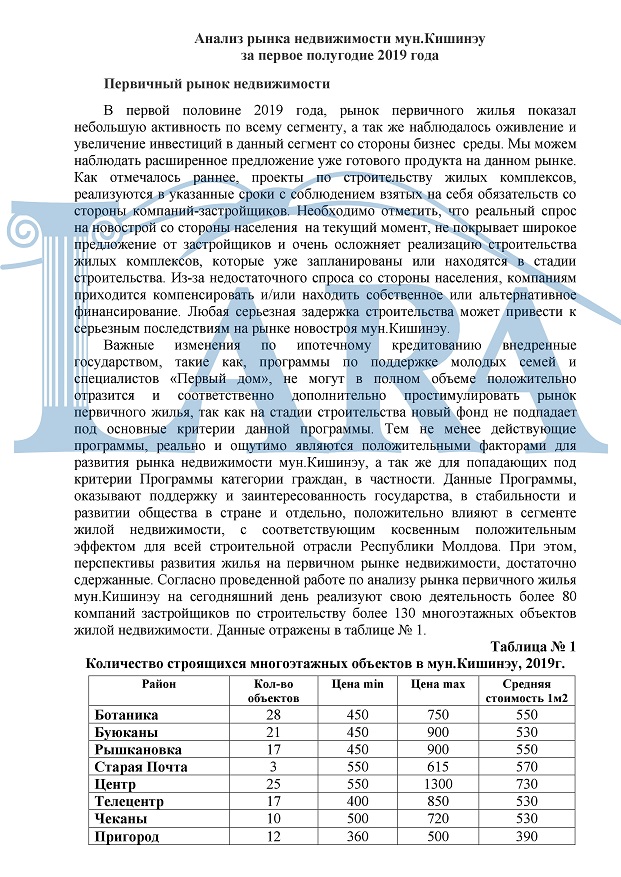 Анализ рынка недвижимости мун.Кишинэу
за первое полугодие 2019 года

Первичный рынок недвижимости

В первой половине 2019 года, рынок первичного жилья показал небольшую активность по всему сегменту, а так же наблюдалось оживление и увеличение инвестиций в данный сегмент со стороны бизнес среды. Мы можем наблюдать расширенное предложение уже готового продукта на данном рынке. Как отмечалось раннее, проекты по строительству жилых комплексов, реализуются в указанные сроки с соблюдением взятых на себя обязательств со стороны компаний-застройщиков. Необходимо отметить, что реальный спрос на новострой со стороны населения на текущий момент, не покрывает широкое предложение от застройщиков и очень осложняет реализацию строительства жилых комплексов, которые уже запланированы или находятся в стадии строительства. Из-за недостаточного спроса со стороны населения, компаниям приходится компенсировать и/или находить собственное или альтернативное финансирование. Любая серьезная задержка строительства может привести к серьезным последствиям на рынке новостроя мун.Кишинэу.

Важные изменения по ипотечному кредитованию внедренные государством, такие как, программы по поддержке молодых семей и специалистов «Первый дом», не могут в полном объеме положительно отразится и соответственно дополнительно простимулировать рынок первичного жилья, так как на стадии строительства новый фонд не подпадает под основные критерии данной программы. Тем не менее действующие программы, реально и ощутимо являются положительными факторами для развития рынка недвижимости мун.Кишинэу, а так же для попадающих под критерии Программы категории граждан, в частности. Данные Программы, оказывают поддержку и заинтересованность государства, в стабильности и развитии общества в стране и отдельно, положительно влияют в сегменте жилой недвижимости, с соответствующим косвенным положительным эффектом для всей строительной отрасли Республики Молдова. При этом, перспективы развития жилья на первичном рынке недвижимости, достаточно сдержанные. Согласно проведенной работе по анализу рынка первичного жилья мун.Кишинэу на сегодняшний день реализуют свою деятельность более 80 компаний застройщиков по строительству более 130 многоэтажных объектов жилой недвижимости. Данные отражены в таблице № 1.

Таблица № 1
Количество строящихся многоэтажных объектов в мун.Кишинэу, 2019г.

| Район | Кол-во объектов | Цена min | Цена max | Средняя стоимость 1м2 |
|---|---|---|---|---|
| Ботаника | 28 | 450 | 750 | 550 |
| Буюканы | 21 | 450 | 900 | 530 |
| Рышкановка | 17 | 450 | 900 | 550 |
| Старая Почта | 3 | 550 | 615 | 570 |
| Центр | 25 | 550 | 1300 | 730 |
| Телецентр | 17 | 400 | 850 | 530 |
| Чеканы | 10 | 500 | 720 | 530 |
| Пригород | 12 | 360 | 500 | 390 |